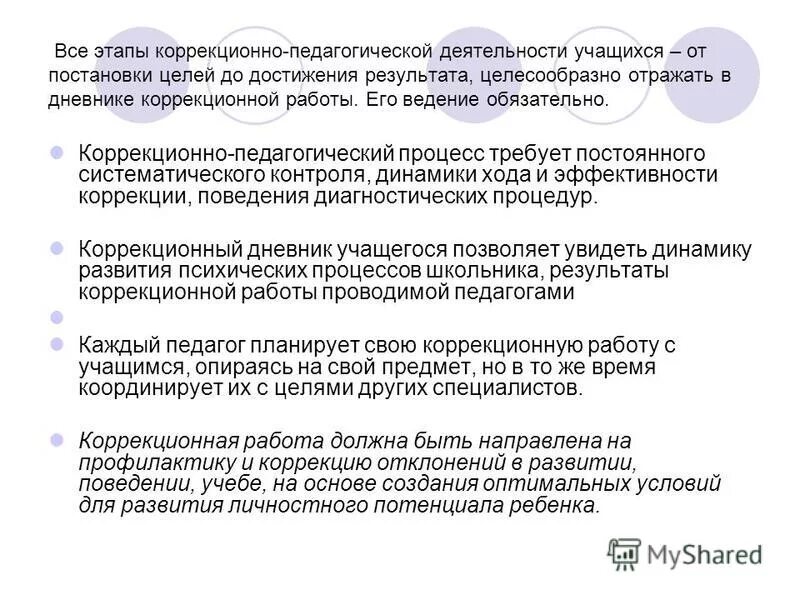 Все этапы коррекционно-педагогической деятельности учащихся – от постановки целей до достижения результата, целесообразно отражать в дневнике коррекционной работы. Его ведение обязательно.

Коррекционно-педагогический процесс требует постоянного систематического контроля, динамики хода и эффективности коррекции, поведения диагностических процедур.

Коррекционный дневник учащегося позволяет увидеть динамику развития психических процессов школьника, результаты коррекционной работы проводимой педагогами

Каждый педагог планирует свою коррекционную работу с учащимся, опираясь на свой предмет, но в то же время координирует их с целями других специалистов.

Коррекционная работа должна быть направлена на профилактику и коррекцию отклонений в развитии, поведении, учебе, на основе создания оптимальных условий для развития личностного потенциала ребенка.

MyShared